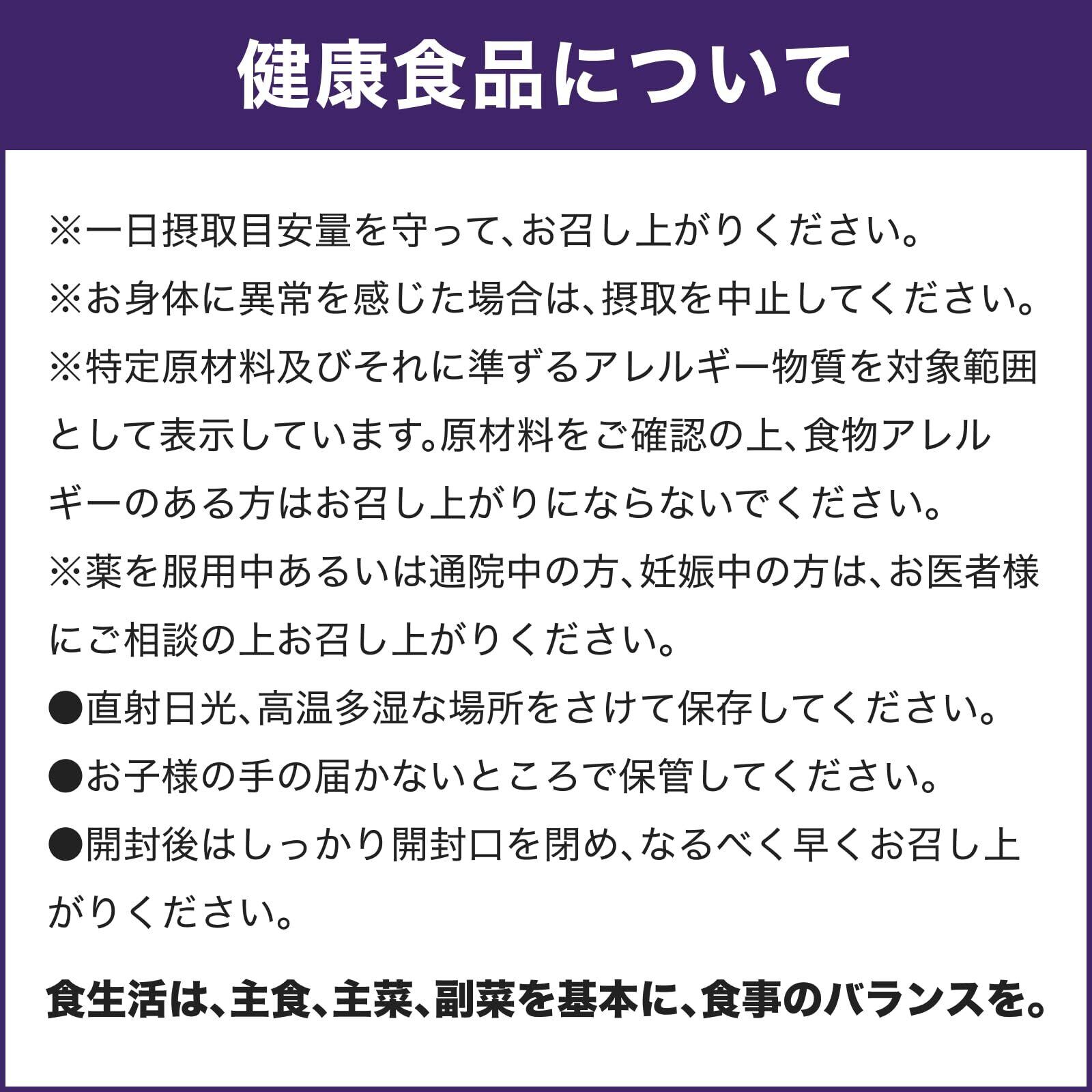 健康食品について

※一日摂取目安量を守って、お召し上がりください。

※お身体に異常を感じた場合は、摂取を中止してください。

※特定原材料及びそれに準ずるアレルギー物質を対象範囲として表示しています。原材料をご確認の上、食物アレルギーのある方はお召し上がりにならないでください。

※薬を服用中あるいは通院中の方、妊娠中の方は、お医者様にご相談の上お召し上がりください。

●直射日光、高温多湿な場所をさけて保存してください。

●お子様の手の届かないところで保管してください。

●開封後はしっかり開封口を閉め、なるべく早くお召し上がりください。

食生活は、主食、主菜、副菜を基本に、食事のバランスを。